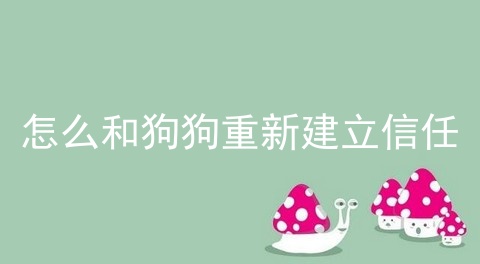 怎么和狗狗重新建立信任